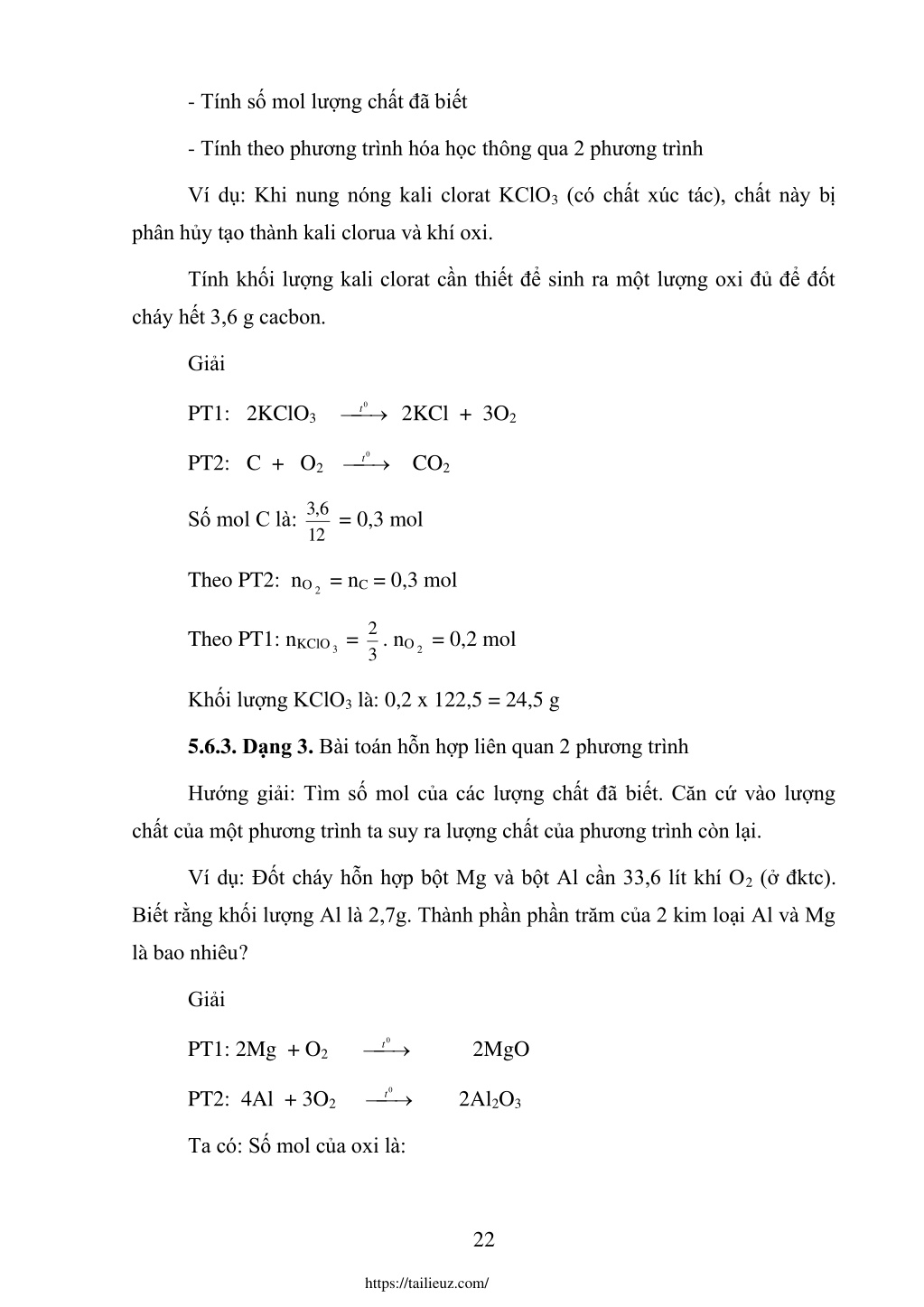 - Tính số mol lượng chất đã biết

- Tính theo phương trình hóa học thông qua 2 phương trình

Ví dụ: Khi nung nóng kali clorat $KClO_3$ (có chất xúc tác), chất này bị phân hủy tạo thành kali clorua và khí oxi.

Tính khối lượng kali clorat cần thiết để sinh ra một lượng oxi đủ để đốt cháy hết 3,6 g cacbon.

Giải

PT1: $2KClO_3 \xrightarrow{t^0} 2KCl + 3O_2$

PT2: $C + O_2 \xrightarrow{t^0} CO_2$

Số mol C là: $\frac{3,6}{12} = 0,3$ mol

Theo PT2: $n_{O_2} = n_C = 0,3$ mol

Theo PT1: $n_{KClO_3} = \frac{2}{3} . n_{O_2} = 0,2$ mol

Khối lượng $KClO_3$ là: 0,2 x 122,5 = 24,5 g

**5.6.3. Dạng 3.** Bài toán hỗn hợp liên quan 2 phương trình

Hướng giải: Tìm số mol của các lượng chất đã biết. Căn cứ vào lượng chất của một phương trình ta suy ra lượng chất của phương trình còn lại.

Ví dụ: Đốt cháy hỗn hợp bột Mg và bột Al cần 33,6 lít khí $O_2$ (ở đktc). Biết rằng khối lượng Al là 2,7g. Thành phần phần trăm của 2 kim loại Al và Mg là bao nhiêu?

Giải

PT1: $2Mg + O_2 \xrightarrow{t^0} 2MgO$

PT2: $4Al + 3O_2 \xrightarrow{t^0} 2Al_2O_3$

Ta có: Số mol của oxi là:

22

https://tailieuz.com/